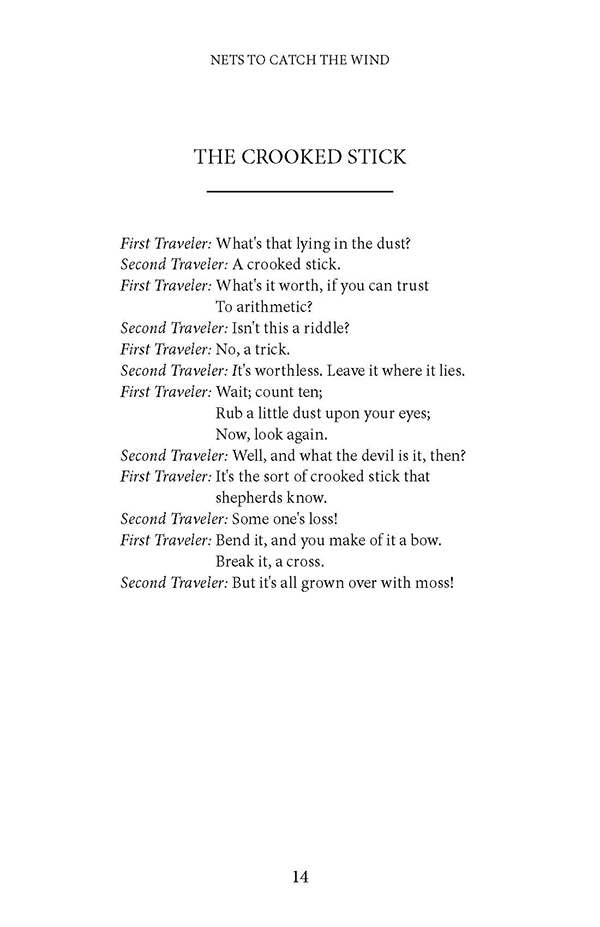 NETS TO CATCH THE WIND

THE CROOKED STICK

First Traveler: What's that lying in the dust?
Second Traveler: A crooked stick.
First Traveler: What's it worth, if you can trust
To arithmetic?
Second Traveler: Isn't this a riddle?
First Traveler: No, a trick.
Second Traveler: It's worthless. Leave it where it lies.
First Traveler: Wait; count ten;
Rub a little dust upon your eyes;
Now, look again.
Second Traveler: Well, and what the devil is it, then?
First Traveler: It's the sort of crooked stick that shepherds know.
Second Traveler: Some one's loss!
First Traveler: Bend it, and you make of it a bow.
Break it, a cross.
Second Traveler: But it's all grown over with moss!

14